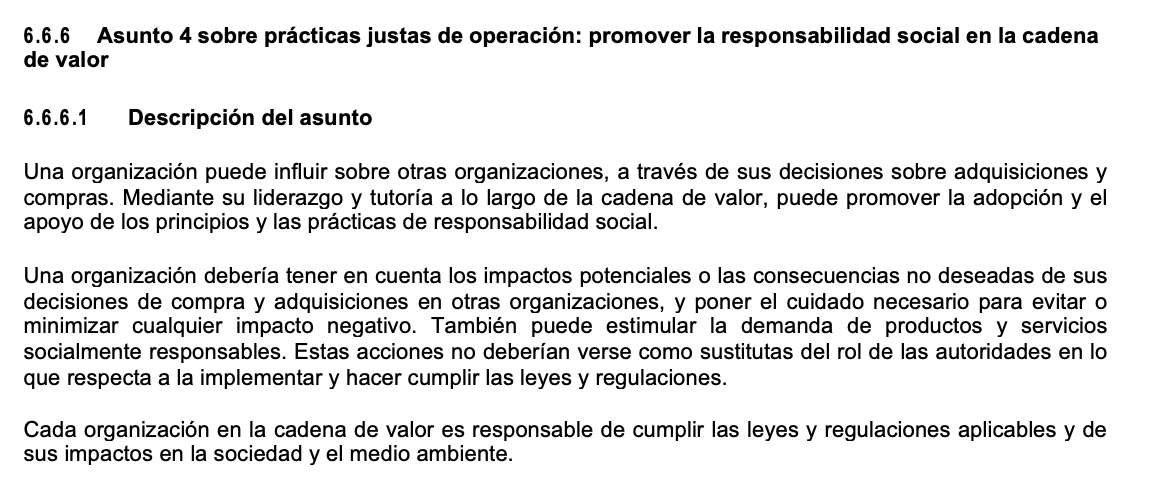 6.6.6 Asunto 4 sobre prácticas justas de operación: promover la responsabilidad social en la cadena de valor

6.6.6.1 Descripción del asunto

Una organización puede influir sobre otras organizaciones, a través de sus decisiones sobre adquisiciones y compras. Mediante su liderazgo y tutoría a lo largo de la cadena de valor, puede promover la adopción y el apoyo de los principios y las prácticas de responsabilidad social.

Una organización debería tener en cuenta los impactos potenciales o las consecuencias no deseadas de sus decisiones de compra y adquisiciones en otras organizaciones, y poner el cuidado necesario para evitar o minimizar cualquier impacto negativo. También puede estimular la demanda de productos y servicios socialmente responsables. Estas acciones no deberían verse como sustitutas del rol de las autoridades en lo que respecta a la implementar y hacer cumplir las leyes y regulaciones.

Cada organización en la cadena de valor es responsable de cumplir las leyes y regulaciones aplicables y de sus impactos en la sociedad y el medio ambiente.